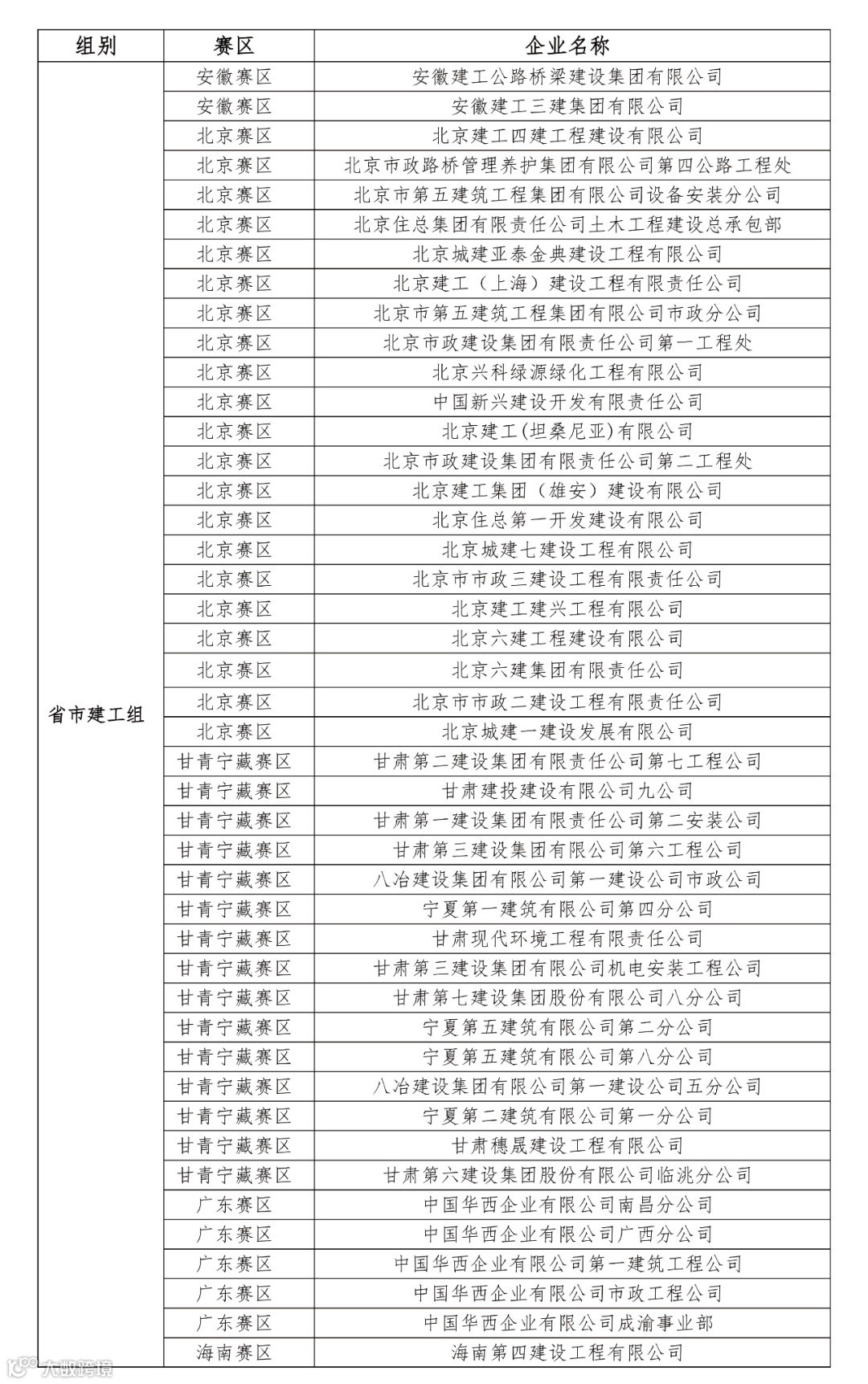 | 组别 | 赛区 | 企业名称 |
|---|---|---|
| 省市建工组 | 安徽赛区 | 安徽建工公路桥梁建设集团有限公司 |
| | 安徽赛区 | 安徽建工三建集团有限公司 |
| | 北京赛区 | 北京建工四建工程建设有限公司 |
| | 北京赛区 | 北京市政路桥管理养护集团有限公司第四公路工程处 |
| | 北京赛区 | 北京市第五建筑工程集团有限公司设备安装分公司 |
| | 北京赛区 | 北京住总集团有限责任公司土木工程建设总承包部 |
| | 北京赛区 | 北京城建亚泰金典建设工程有限公司 |
| | 北京赛区 | 北京建工（上海）建设工程有限责任公司 |
| | 北京赛区 | 北京市第五建筑工程集团有限公司市政分公司 |
| | 北京赛区 | 北京市政建设集团有限责任公司第一工程处 |
| | 北京赛区 | 北京兴科绿源绿化工程有限公司 |
| | 北京赛区 | 中国新兴建设开发有限责任公司 |
| | 北京赛区 | 北京建工(坦桑尼亚)有限公司 |
| | 北京赛区 | 北京市政建设集团有限责任公司第二工程处 |
| | 北京赛区 | 北京建工集团（雄安）建设有限公司 |
| | 北京赛区 | 北京住总第一开发建设有限公司 |
| | 北京赛区 | 北京城建七建设工程有限公司 |
| | 北京赛区 | 北京市市政三建设工程有限责任公司 |
| | 北京赛区 | 北京建工建兴工程有限公司 |
| | 北京赛区 | 北京六建工程建设有限公司 |
| | 北京赛区 | 北京六建集团有限责任公司 |
| | 北京赛区 | 北京市市政二建设工程有限责任公司 |
| | 北京赛区 | 北京城建一建设发展有限公司 |
| | 甘青宁藏赛区 | 甘肃第二建设集团有限责任公司第七工程公司 |
| | 甘青宁藏赛区 | 甘肃建投建设有限公司九公司 |
| | 甘青宁藏赛区 | 甘肃第一建设集团有限责任公司第二安装公司 |
| | 甘青宁藏赛区 | 甘肃第三建设集团有限公司第六工程公司 |
| | 甘青宁藏赛区 | 八冶建设集团有限公司第一建设公司市政公司 |
| | 甘青宁藏赛区 | 宁夏第一建筑有限公司第四分公司 |
| | 甘青宁藏赛区 | 甘肃现代环境工程有限责任公司 |
| | 甘青宁藏赛区 | 甘肃第三建设集团有限公司机电安装工程公司 |
| | 甘青宁藏赛区 | 甘肃第七建设集团股份有限公司八分公司 |
| | 甘青宁藏赛区 | 宁夏第五建筑有限公司第二分公司 |
| | 甘青宁藏赛区 | 宁夏第五建筑有限公司第八分公司 |
| | 甘青宁藏赛区 | 八冶建设集团有限公司第一建设公司五分公司 |
| | 甘青宁藏赛区 | 宁夏第二建筑有限公司第一分公司 |
| | 甘青宁藏赛区 | 甘肃穗晟建设工程有限公司 |
| | 甘青宁藏赛区 | 甘肃第六建设集团股份有限公司临洮分公司 |
| | 广东赛区 | 中国华西企业有限公司南昌分公司 |
| | 广东赛区 | 中国华西企业有限公司广西分公司 |
| | 广东赛区 | 中国华西企业有限公司第一建筑工程公司 |
| | 广东赛区 | 中国华西企业有限公司市政工程公司 |
| | 广东赛区 | 中国华西企业有限公司成渝事业部 |
| | 海南赛区 | 海南第四建设工程有限公司 |

大数跨境